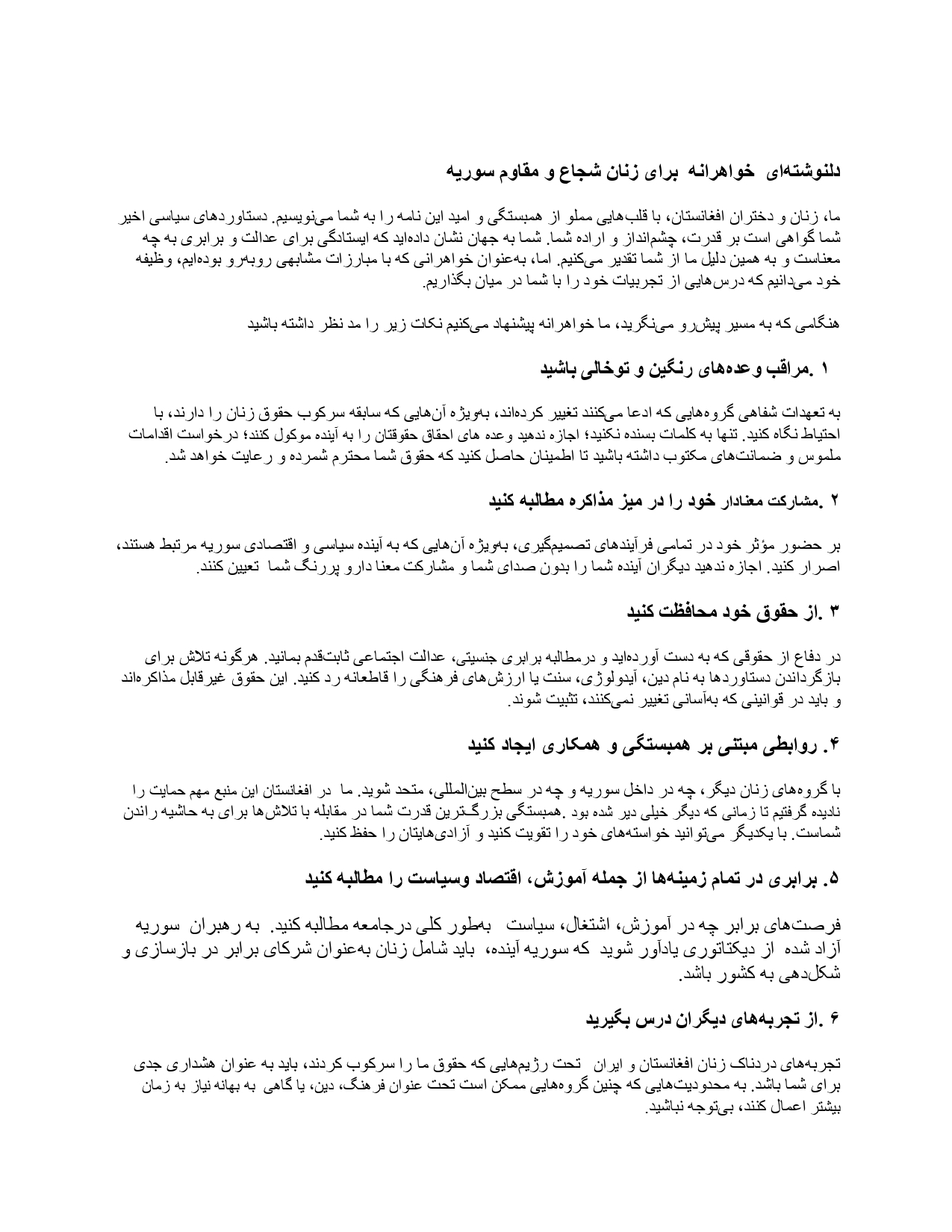 دلنوشته‌ای خواهرانه برای زنان شجاع و مقاوم سوریه

ما، زنان و دختران افغانستان، با قلب‌هایی مملو از همبستگی و امید این نامه را به شما می‌نویسیم. دستاوردهای سیاسی اخیر شما گواهی است بر قدرت، چشم‌انداز و اراده شما. شما به جهان نشان داده‌اید که ایستادگی برای عدالت و برابری به چه معناست و به همین دلیل ما از شما تقدیر می‌کنیم. اما، به‌عنوان خواهرانی که با مبارزات مشابهی روبه‌رو بوده‌ایم، وظیفه خود می‌دانیم که درس‌هایی از تجربیات خود را با شما در میان بگذاریم.

هنگامی که به مسیر پیش‌رو می‌نگرید، ما خواهرانه پیشنهاد می‌کنیم نکات زیر را مد نظر داشته باشید

۱ .مراقب وعده‌های رنگین و توخالی باشید

به تعهدات شفاهی گروه‌هایی که ادعا می‌کنند تغییر کرده‌اند، به‌ویژه آن‌هایی که سابقه سرکوب حقوق زنان را دارند، با احتیاط نگاه کنید. تنها به کلمات بسنده نکنید؛ اجازه ندهید وعده های احقاق حقوقتان را به آینده موکول کنند؛ درخواست اقدامات ملموس و ضمانت‌های مکتوب داشته باشید تا اطمینان حاصل کنید که حقوق شما محترم شمرده و رعایت خواهد شد.

۲ .مشارکت معنادار خود را در میز مذاکره مطالبه کنید

بر حضور مؤثر خود در تمامی فرآیندهای تصمیم‌گیری، به‌ویژه آن‌هایی که به آینده سیاسی و اقتصادی سوریه مرتبط هستند، اصرار کنید. اجازه ندهید دیگران آینده شما را بدون صدای شما و مشارکت معنا دارو پررنگ شما تعیین کنند.

۳ .از حقوق خود محافظت کنید

در دفاع از حقوقی که به دست آورده‌اید و درمطالبه برابری جنسیتی، عدالت اجتماعی ثابت‌قدم بمانید. هرگونه تلاش برای بازگرداندن دستاوردها به نام دین، آیدولوژی، سنت یا ارزش‌های فرهنگی را قاطعانه رد کنید. این حقوق غیرقابل مذاکره‌اند و باید در قوانینی که به‌آسانی تغییر نمی‌کنند، تثبیت شوند.

۴. روابطی مبتنی بر همبستگی و همکاری ایجاد کنید

با گروه‌های زنان دیگر، چه در داخل سوریه و چه در سطح بین‌المللی، متحد شوید. ما در افغانستان این منبع مهم حمایت را نادیده گرفتیم تا زمانی که دیگر خیلی دیر شده بود .همبستگی بزرگ‌ترین قدرت شما در مقابله با تلاش‌ها برای به حاشیه راندن شماست. با یکدیگر می‌توانید خواسته‌های خود را تقویت کنید و آزادی‌هایتان را حفظ کنید.

۵. برابری در تمام زمینه‌ها از جمله آموزش، اقتصاد وسیاست را مطالبه کنید

فرصت‌های برابر چه در آموزش، اشتغال، سیاست به‌طور کلی درجامعه مطالبه کنید. به رهبران سوریه آزاد شده از دیکتاتوری یادآور شوید که سوریه آینده، باید شامل زنان به‌عنوان شرکای برابر در بازسازی و شکل‌دهی به کشور باشد.

۶ .از تجربه‌های دیگران درس بگیرید

تجربه‌های دردناک زنان افغانستان و ایران تحت رژیم‌هایی که حقوق ما را سرکوب کردند، باید به عنوان هشداری جدی برای شما باشد. به محدودیت‌هایی که چنین گروه‌هایی ممکن است تحت عنوان فرهنگ، دین، یا گاهی به بهانه نیاز به زمان بیشتر اعمال کنند، بی‌توجه نباشید.